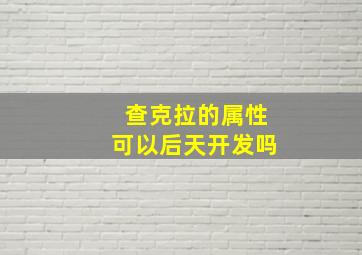 查克拉的属性
可以后天开发吗